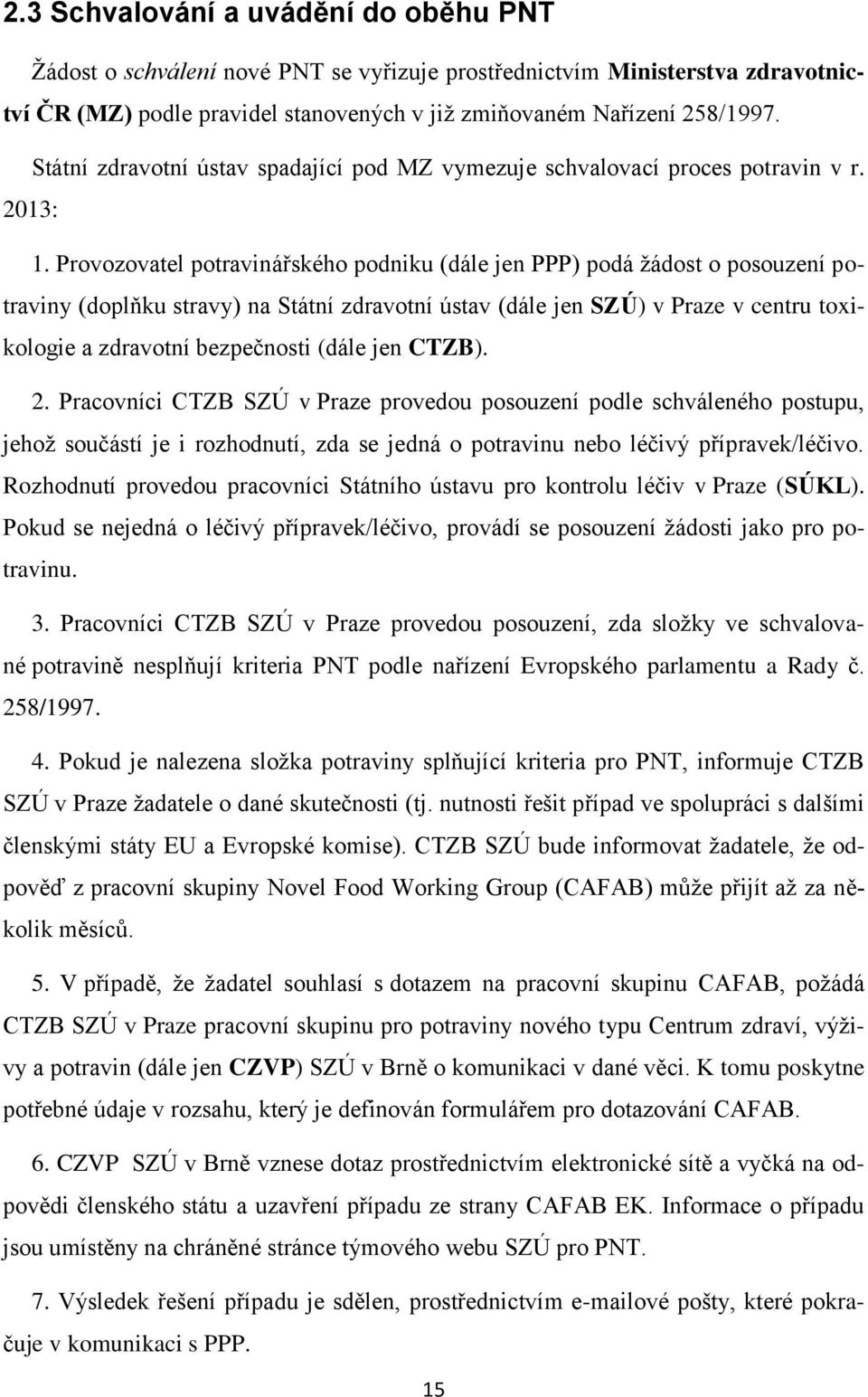 2.3 Schvalování a uvádění do oběhu PNT

Žádost o schválení nové PNT se vyřizuje prostřednictvím Ministerstva zdravotnictví ČR (MZ) podle pravidel stanovených v již zmiňovaném Nařízení 258/1997.

Státní zdravotní ústav spadající pod MZ vymezuje schvalovací proces potravin v r. 2013:

1. Provozovatel potravinářského podniku (dále jen PPP) podá žádost o posouzení potraviny (doplňku stravy) na Státní zdravotní ústav (dále jen SZÚ) v Praze v centru toxikologie a zdravotní bezpečnosti (dále jen CTZB).

2. Pracovníci CTZB SZÚ v Praze provedou posouzení podle schváleného postupu, jehož součástí je i rozhodnutí, zda se jedná o potravinu nebo léčivý přípravek/léčivo. Rozhodnutí provedou pracovníci Státního ústavu pro kontrolu léčiv v Praze (SÚKL). Pokud se nejedná o léčivý přípravek/léčivo, provádí se posouzení žádosti jako pro potravinu.

3. Pracovníci CTZB SZÚ v Praze provedou posouzení, zda složky ve schvalované potravině nesplňují kriteria PNT podle nařízení Evropského parlamentu a Rady č. 258/1997.

4. Pokud je nalezena složka potraviny splňující kriteria pro PNT, informuje CTZB SZÚ v Praze žadatele o dané skutečnosti (tj. nutnosti řešit případ ve spolupráci s dalšími členskými státy EU a Evropské komise). CTZB SZÚ bude informovat žadatele, že odpověď z pracovní skupiny Novel Food Working Group (CAFAB) může přijít až za několik měsíců.

5. V případě, že žadatel souhlasí s dotazem na pracovní skupinu CAFAB, požádá CTZB SZÚ v Praze pracovní skupinu pro potraviny nového typu Centrum zdraví, výživy a potravin (dále jen CZVP) SZÚ v Brně o komunikaci v dané věci. K tomu poskytne potřebné údaje v rozsahu, který je definován formulářem pro dotazování CAFAB.

6. CZVP SZÚ v Brně vznese dotaz prostřednictvím elektronické sítě a vyčká na odpovědi členského státu a uzavření případu ze strany CAFAB EK. Informace o případu jsou umístěny na chráněné stránce týmového webu SZÚ pro PNT.

7. Výsledek řešení případu je sdělen, prostřednictvím e-mailové pošty, které pokračuje v komunikaci s PPP.

15